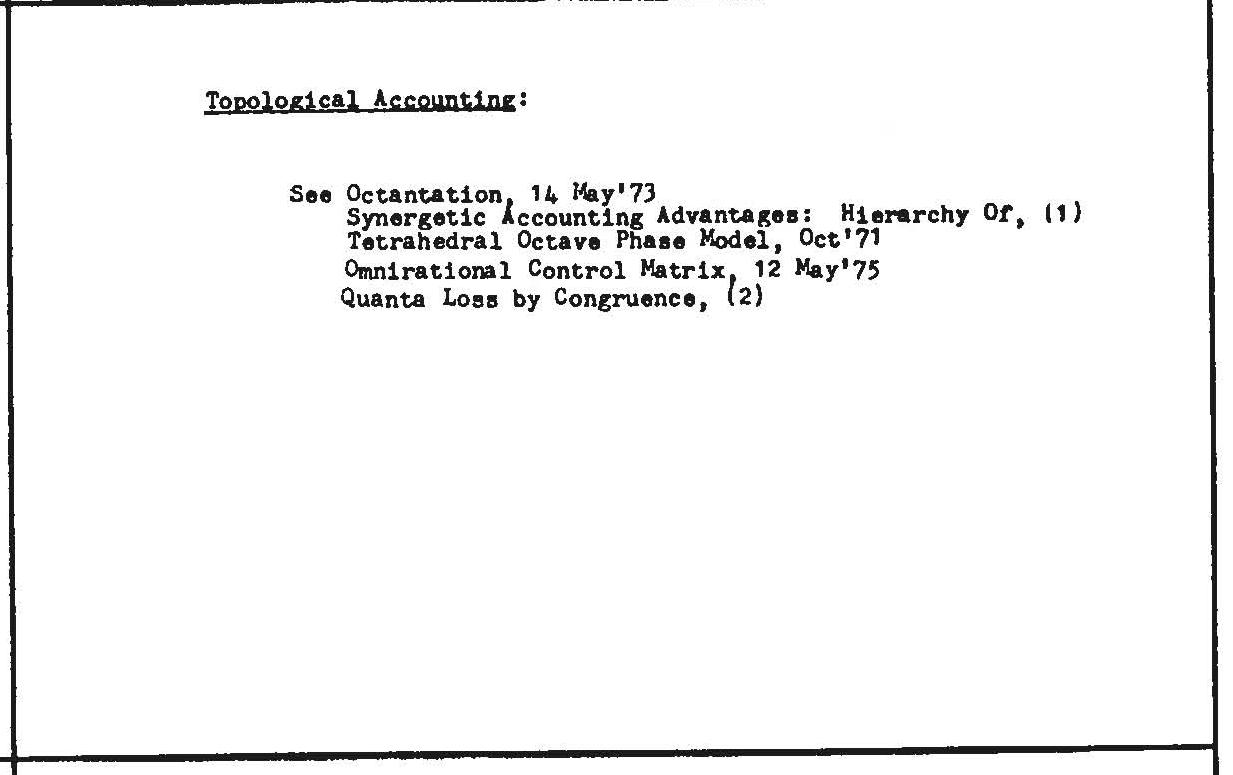 Topological Accounting:

See Octantation, 14 May'73
Synergetic Accounting Advantages: Hierarchy Of, (1)
Tetrahedral Octave Phase Model, Oct'71
Omnirational Control Matrix, 12 May'75
Quanta Loss by Congruence, (2)